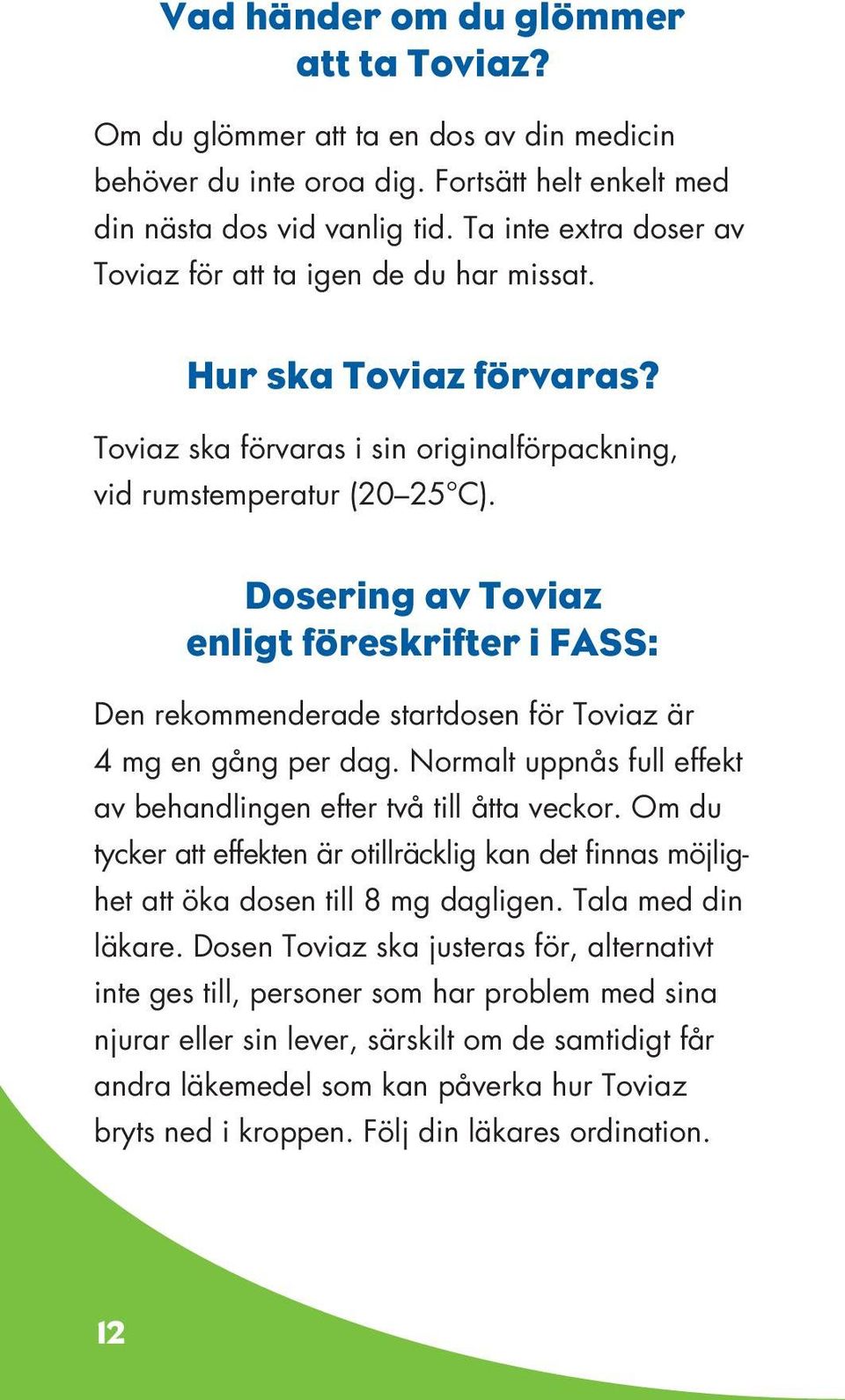 Vad händer om du glömmer att ta Toviaz?

Om du glömmer att ta en dos av din medicin behöver du inte oroa dig. Fortsätt helt enkelt med din nästa dos vid vanlig tid. Ta inte extra doser av Toviaz för att ta igen de du har missat.

Hur ska Toviaz förvaras?

Toviaz ska förvaras i sin originalförpackning, vid rumstemperatur (20–25°C).

Dosering av Toviaz enligt föreskrifter i FASS:

Den rekommenderade startdosen för Toviaz är 4 mg en gång per dag. Normalt uppnås full effekt av behandlingen efter två till åtta veckor. Om du tycker att effekten är otillräcklig kan det finnas möjlighet att öka dosen till 8 mg dagligen. Tala med din läkare. Dosen Toviaz ska justeras för, alternativt inte ges till, personer som har problem med sina njurar eller sin lever, särskilt om de samtidigt får andra läkemedel som kan påverka hur Toviaz bryts ned i kroppen. Följ din läkares ordination.

12